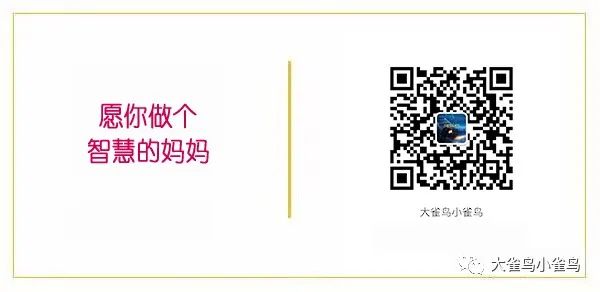 愿你做个
智慧的妈妈

大雀鸟小雀鸟

大雀鸟小雀鸟